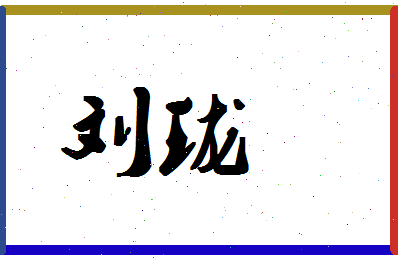 刘珑